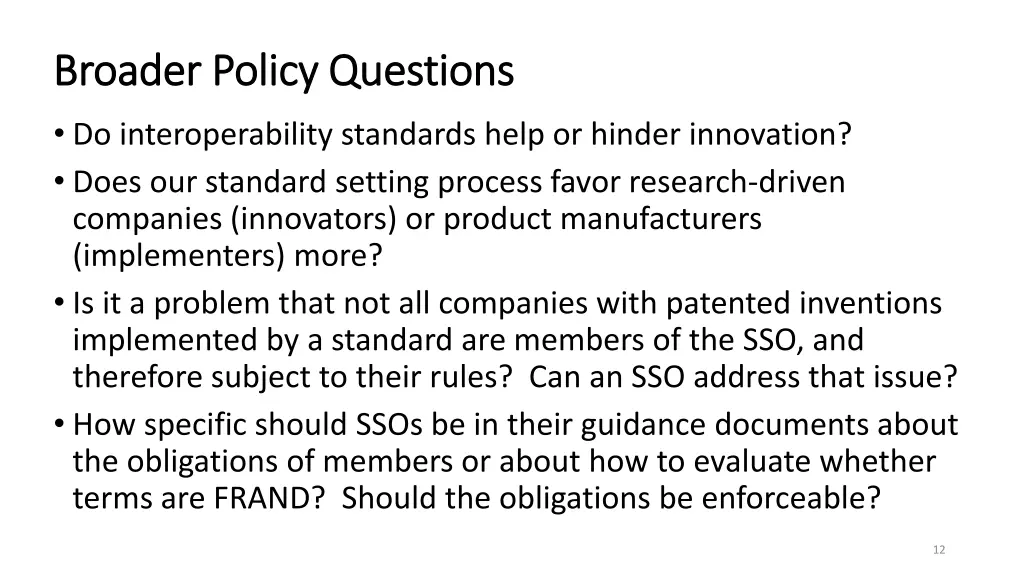 Broader Policy Questions

• Do interoperability standards help or hinder innovation?

• Does our standard setting process favor research-driven companies (innovators) or product manufacturers (implementers) more?

• Is it a problem that not all companies with patented inventions implemented by a standard are members of the SSO, and therefore subject to their rules? Can an SSO address that issue?

• How specific should SSOs be in their guidance documents about the obligations of members or about how to evaluate whether terms are FRAND? Should the obligations be enforceable?

12